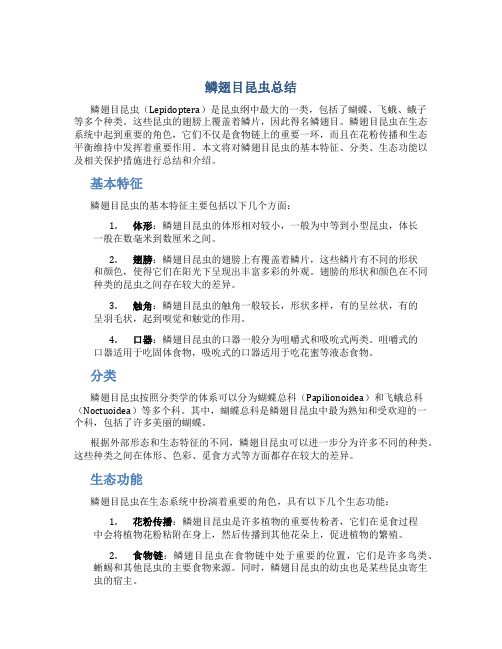 鳞翅目昆虫总结

鳞翅目昆虫（Lepidoptera）是昆虫纲中最大的一类，包括了蝴蝶、飞蛾、蛾子等多个种类。这些昆虫的翅膀上覆盖着鳞片，因此得名鳞翅目。鳞翅目昆虫在生态系统中起到重要的角色，它们不仅是食物链上的重要一环，而且在花粉传播和生态平衡维持中发挥着重要作用。本文将对鳞翅目昆虫的基本特征、分类、生态功能以及相关保护措施进行总结和介绍。

基本特征

鳞翅目昆虫的基本特征主要包括以下几个方面：

1. 体形：鳞翅目昆虫的体形相对较小，一般为中等到小型昆虫，体长一般在数毫米到数厘米之间。

2. 翅膀：鳞翅目昆虫的翅膀上有覆盖着鳞片，这些鳞片有不同的形状和颜色，使得它们在阳光下呈现出丰富多彩的外观。翅膀的形状和颜色在不同种类的昆虫之间存在较大的差异。

3. 触角：鳞翅目昆虫的触角一般较长，形状多样，有的呈丝状，有的呈羽毛状，起到嗅觉和触觉的作用。

4. 口器：鳞翅目昆虫的口器一般分为咀嚼式和吸吮式两类。咀嚼式的口器适用于吃固体食物，吸吮式的口器适用于吃花蜜等液态食物。

分类

鳞翅目昆虫按照分类学的体系可以分为蝴蝶总科（Papilionoidea）和飞蛾总科（Noctuoidea）等多个科。其中，蝴蝶总科是鳞翅目昆虫中最为熟知和受欢迎的一个科，包括了许多美丽的蝴蝶。

根据外部形态和生态特征的不同，鳞翅目昆虫可以进一步分为许多不同的种类。这些种类之间在体形、色彩、觅食方式等方面都存在较大的差异。

生态功能

鳞翅目昆虫在生态系统中扮演着重要的角色，具有以下几个生态功能：

1. 花粉传播：鳞翅目昆虫是许多植物的重要传粉者，它们在觅食过程中会将植物花粉粘附在身上，然后传播到其他花朵上，促进植物的繁殖。

2. 食物链：鳞翅目昆虫在食物链中处于重要的位置，它们是许多鸟类、蜥蜴和其他昆虫的主要食物来源。同时，鳞翅目昆虫的幼虫也是某些昆虫寄生虫的宿主。